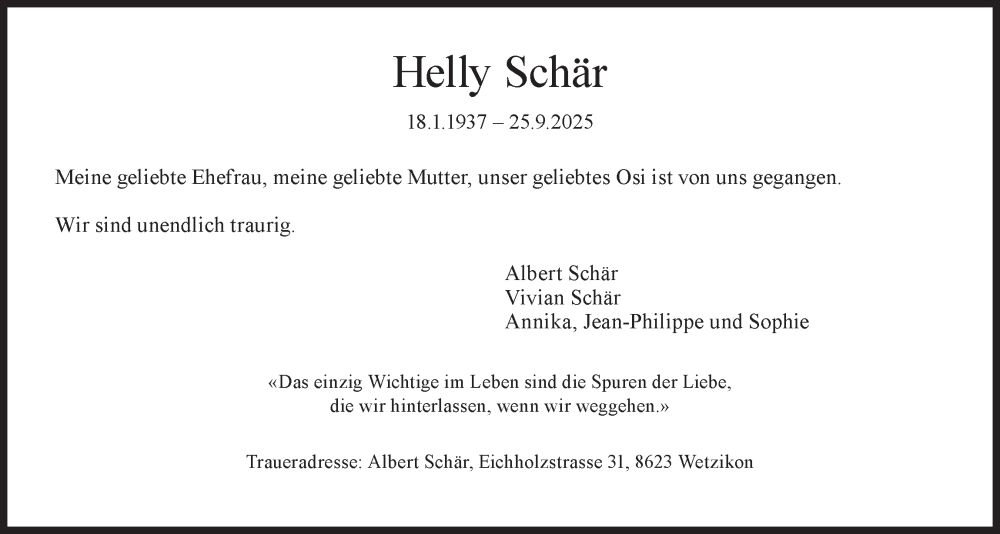 Helly Schär

18.1.1937 – 25.9.2025

Meine geliebte Ehefrau, meine geliebte Mutter, unser geliebtes Osi ist von uns gegangen.

Wir sind unendlich traurig.

Albert Schär
Vivian Schär
Annika, Jean-Philippe und Sophie

«Das einzig Wichtige im Leben sind die Spuren der Liebe, die wir hinterlassen, wenn wir weggehen.»

Traueradresse: Albert Schär, Eichholzstrasse 31, 8623 Wetzikon